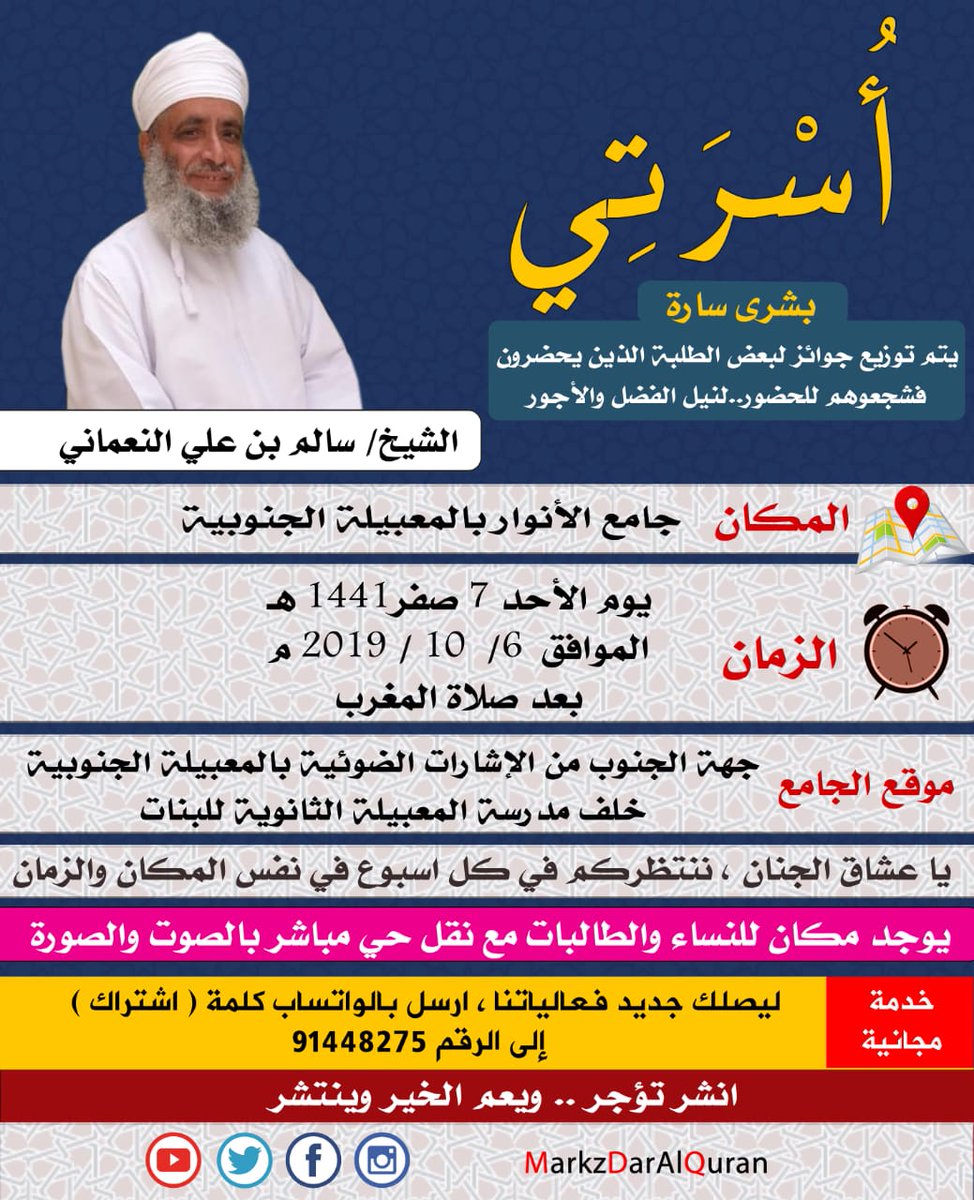 أُسْرَتِي

بشرى سارة

يتم توزيع جوائز لبعض الطلبة الذين يحضرون فشجعوهم للحضور..لنيل الفضل والأجور

الشيخ/ سالم بن علي النعماني

المكان جامع الأنوار بالمعبيلة الجنوبية

الزمان
يوم الأحد 7 صفر1441 هـ
الموافق 6/ 10 / 2019 م
بعد صلاة المغرب

موقع الجامع
جهة الجنوب من الإشارات الضوئية بالمعبيلة الجنوبية
خلف مدرسة المعبيلة الثانوية للبنات

يا عشاق الجنان ، ننتظركم في كل اسبوع في نفس المكان والزمان

يوجد مكان للنساء والطالبات مع نقل حي مباشر بالصوت والصورة

خدمة مجانية
ليصلك جديد فعالياتنا ، ارسل بالواتساب كلمة ( اشتراك ) إلى الرقم 91448275

انشر تؤجر .. ويعم الخير وينتشر

MarkzDarAlQuran